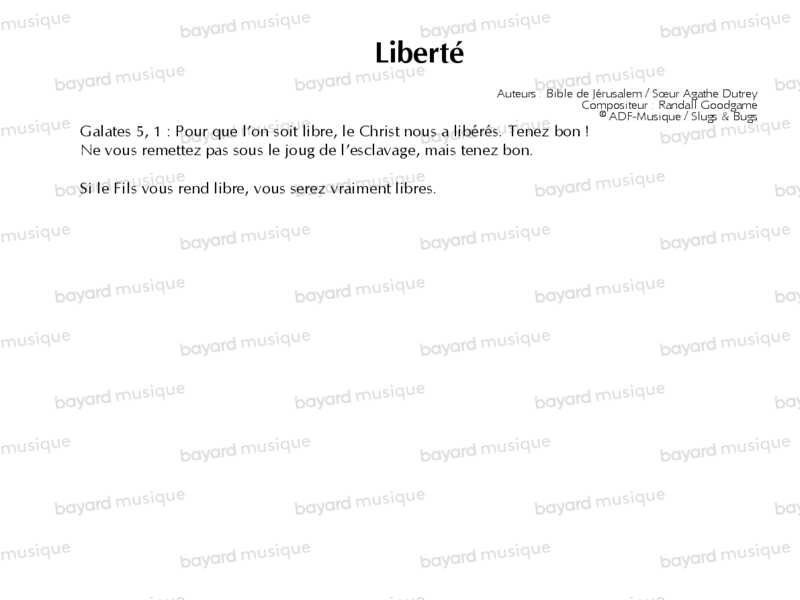 Liberté

Auteurs : Bible de Jérusalem / Sœur Agathe Dutrey
Compositeur : Randall Goodgame
© ADF-Musique / Slugs & Bugs

Galates 5, 1 : Pour que l'on soit libre, le Christ nous a libérés. Tenez bon !
Ne vous remettez pas sous le joug de l'esclavage, mais tenez bon.

Si le Fils vous rend libre, vous serez vraiment libres.

bayard musique